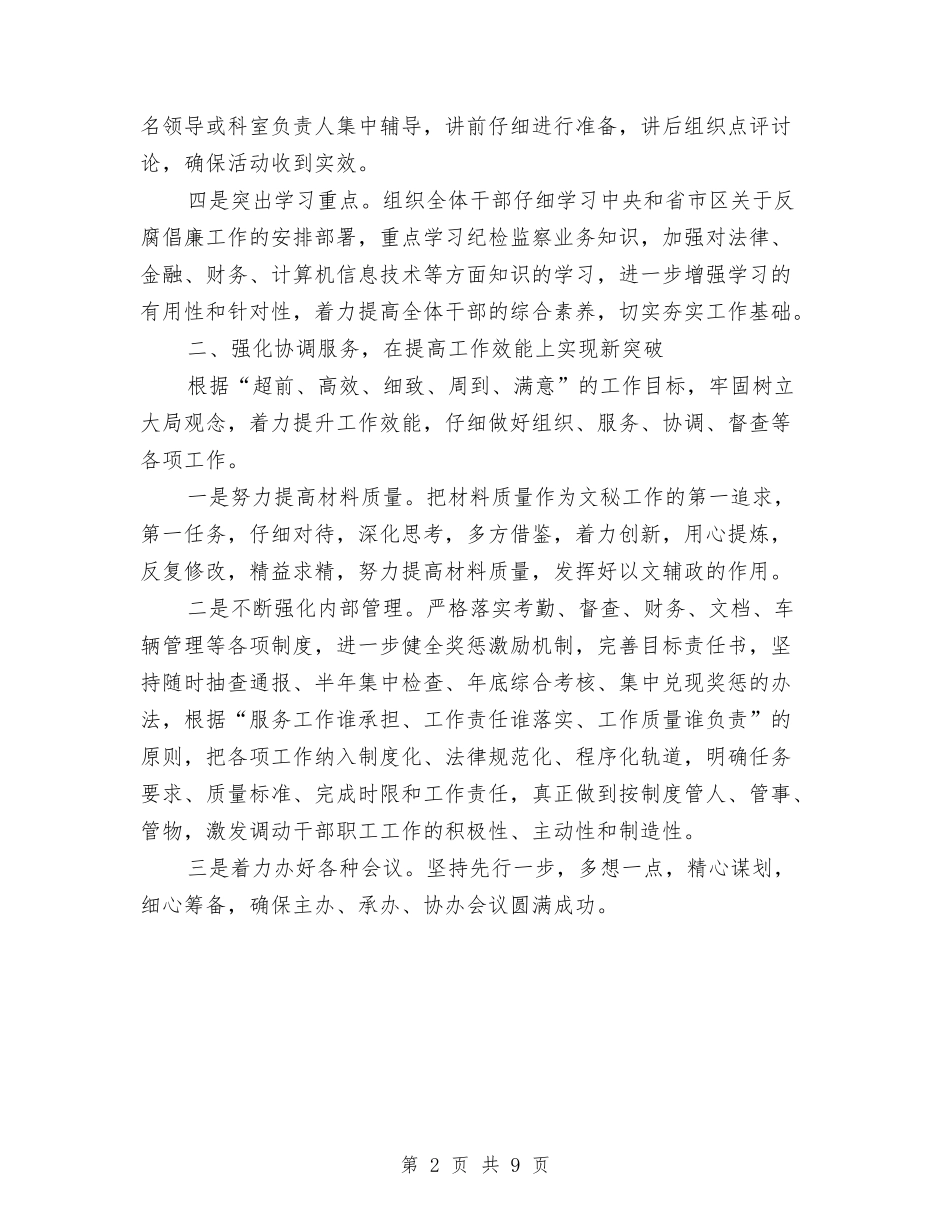 名领导或科室负责人集中辅导，讲前仔细进行准备，讲后组织点评讨论，确保活动收到实效。

四是突出学习重点。组织全体干部仔细学习中央和省市区关于反腐倡廉工作的安排部署，重点学习纪检监察业务知识，加强对法律、金融、财务、计算机信息技术等方面知识的学习，进一步增强学习的有用性和针对性，着力提高全体干部的综合素养，切实夯实工作基础。

二、强化协调服务，在提高工作效能上实现新突破

根据“超前、高效、细致、周到、满意”的工作目标，牢固树立大局观念，着力提升工作效能，仔细做好组织、服务、协调、督查等各项工作。

一是努力提高材料质量。把材料质量作为文秘工作的第一追求，第一任务，仔细对待，深化思考，多方借鉴，着力创新，用心提炼，反复修改，精益求精，努力提高材料质量，发挥好以文辅政的作用。

二是不断强化内部管理。严格落实考勤、督查、财务、文档、车辆管理等各项制度，进一步健全奖惩激励机制，完善目标责任书，坚持随时抽查通报、半年集中检查、年底综合考核、集中兑现奖惩的办法，根据“服务工作谁承担、工作责任谁落实、工作质量谁负责”的原则，把各项工作纳入制度化、法律规范化、程序化轨道，明确任务要求、质量标准、完成时限和工作责任，真正做到按制度管人、管事、管物，激发调动干部职工工作的积极性、主动性和制造性。

三是着力办好各种会议。坚持先行一步，多想一点，精心谋划，细心筹备，确保主办、承办、协办会议圆满成功。

第 2 页 共 9 页